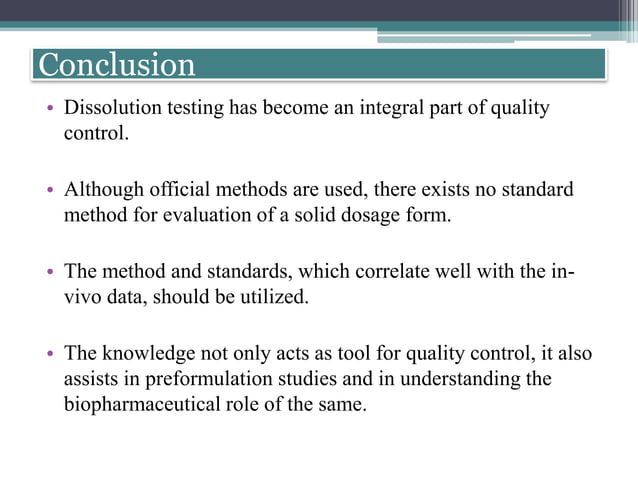 Conclusion

• Dissolution testing has become an integral part of quality control.

• Although official methods are used, there exists no standard method for evaluation of a solid dosage form.

• The method and standards, which correlate well with the in-vivo data, should be utilized.

• The knowledge not only acts as tool for quality control, it also assists in preformulation studies and in understanding the biopharmaceutical role of the same.